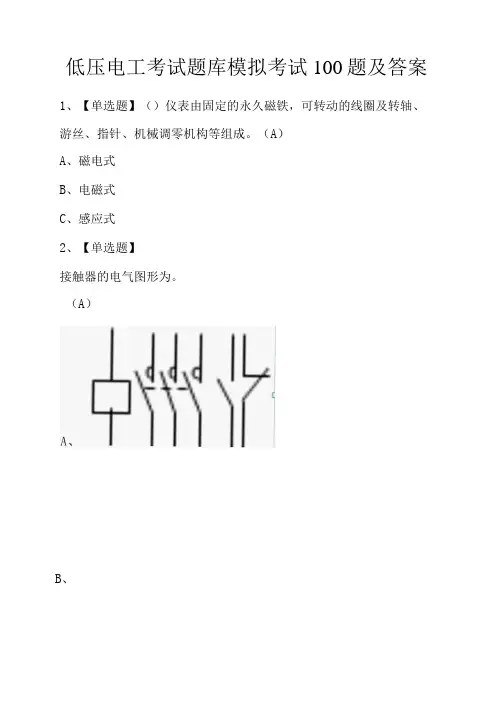 低压电工考试题库模拟考试100题及答案

1、【单选题】（）仪表由固定的永久磁铁，可转动的线圈及转轴、游丝、指针、机械调零机构等组成。（A）

A、磁电式

B、电磁式

C、感应式

2、【单选题】

接触器的电气图形为。

（A）

A、

B、